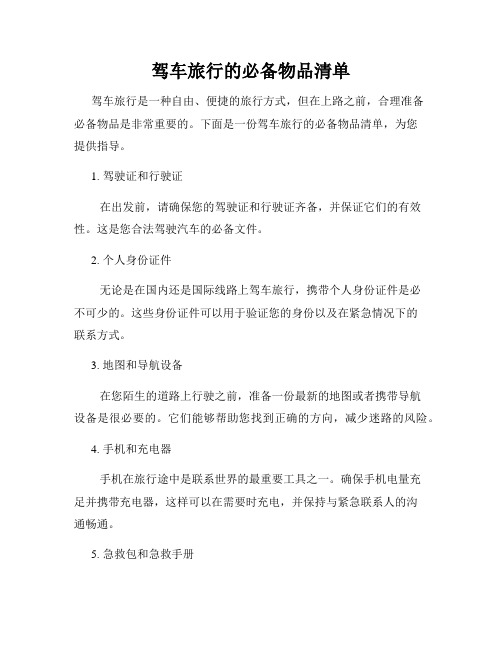 驾车旅行的必备物品清单

驾车旅行是一种自由、便捷的旅行方式，但在上路之前，合理准备必备物品是非常重要的。下面是一份驾车旅行的必备物品清单，为您提供指导。

1. 驾驶证和行驶证

在出发前，请确保您的驾驶证和行驶证齐备，并保证它们的有效性。这是您合法驾驶汽车的必备文件。

2. 个人身份证件

无论是在国内还是国际线路上驾车旅行，携带个人身份证件是必不可少的。这些身份证件可以用于验证您的身份以及在紧急情况下的联系方式。

3. 地图和导航设备

在您陌生的道路上行驶之前，准备一份最新的地图或者携带导航设备是很必要的。它们能够帮助您找到正确的方向，减少迷路的风险。

4. 手机和充电器

手机在旅行途中是联系世界的最重要工具之一。确保手机电量充足并携带充电器，这样可以在需要时充电，并保持与紧急联系人的沟通畅通。

5. 急救包和急救手册